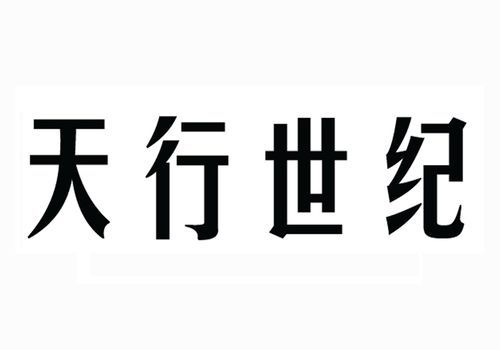 天行世纪